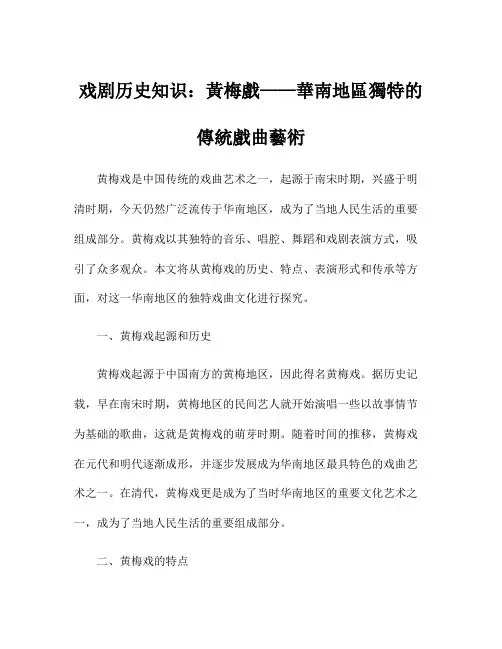 戏剧历史知识：黃梅戲——華南地區獨特的傳統戲曲藝術

黄梅戏是中国传统的戏曲艺术之一，起源于南宋时期，兴盛于明清时期，今天仍然广泛流传于华南地区，成为了当地人民生活的重要组成部分。黄梅戏以其独特的音乐、唱腔、舞蹈和戏剧表演方式，吸引了众多观众。本文将从黄梅戏的历史、特点、表演形式和传承等方面，对这一华南地区的独特戏曲文化进行探究。

一、黄梅戏起源和历史

黄梅戏起源于中国南方的黄梅地区，因此得名黄梅戏。据历史记载，早在南宋时期，黄梅地区的民间艺人就开始演唱一些以故事情节为基础的歌曲，这就是黄梅戏的萌芽时期。随着时间的推移，黄梅戏在元代和明代逐渐成形，并逐步发展成为华南地区最具特色的戏曲艺术之一。在清代，黄梅戏更是成为了当时华南地区的重要文化艺术之一，成为了当地人民生活的重要组成部分。

二、黄梅戏的特点